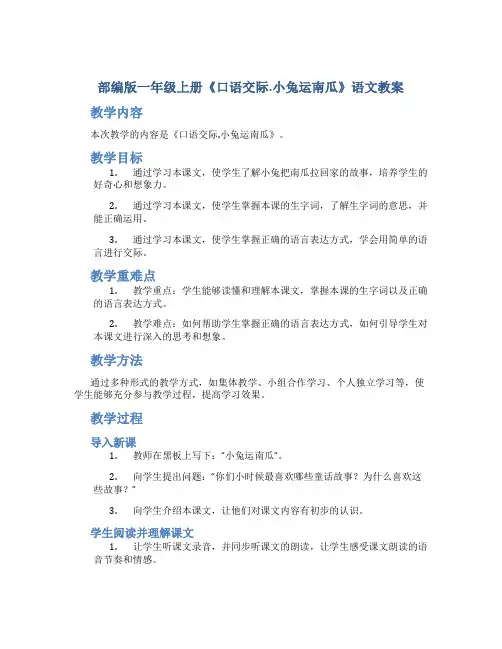 部编版一年级上册《口语交际.小兔运南瓜》语文教案

教学内容

本次教学的内容是《口语交际.小兔运南瓜》。

教学目标

1. 通过学习本课文，使学生了解小兔把南瓜拉回家的故事，培养学生的好奇心和想象力。

2. 通过学习本课文，使学生掌握本课的生字词，了解生字词的意思，并能正确运用。

3. 通过学习本课文，使学生掌握正确的语言表达方式，学会用简单的语言进行交际。

教学重难点

1. 教学重点：学生能够读懂和理解本课文，掌握本课的生字词以及正确的语言表达方式。

2. 教学难点：如何帮助学生掌握正确的语言表达方式，如何引导学生对本课文进行深入的思考和想象。

教学方法

通过多种形式的教学方式，如集体教学、小组合作学习、个人独立学习等，使学生能够充分参与教学过程，提高学习效果。

教学过程

导入新课

1. 教师在黑板上写下："小兔运南瓜"。

2. 向学生提出问题："你们小时候最喜欢哪些童话故事？为什么喜欢这些故事？"

3. 向学生介绍本课文，让他们对课文内容有初步的认识。

学生阅读并理解课文

1. 让学生听课文录音，并同步听课文的朗读，让学生感受课文朗读的语音节奏和情感。